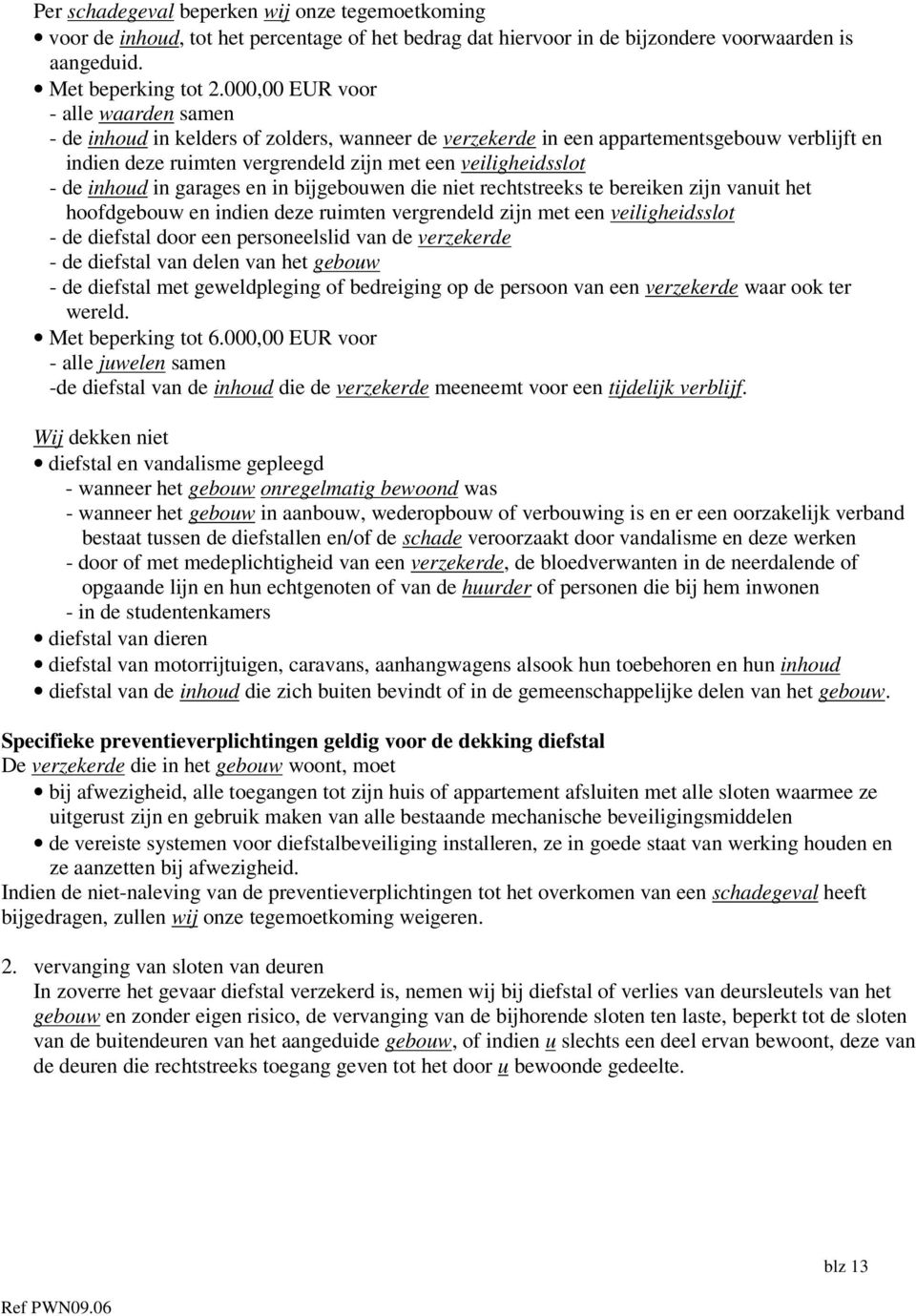 Per schadegeval beperken wij onze tegemoetkoming
• voor de inhoud, tot het percentage of het bedrag dat hiervoor in de bijzondere voorwaarden is aangeduid.
• Met beperking tot 2.000,00 EUR voor
- alle waarden samen
- de inhoud in kelders of zolders, wanneer de verzekerde in een appartementsgebouw verblijft en indien deze ruimten vergrendeld zijn met een veiligheidsslot
- de inhoud in garages en in bijgebouwen die niet rechtstreeks te bereiken zijn vanuit het hoofdgebouw en indien deze ruimten vergrendeld zijn met een veiligheidsslot
- de diefstal door een personeelslid van de verzekerde
- de diefstal van delen van het gebouw
- de diefstal met geweldpleging of bedreiging op de persoon van een verzekerde waar ook ter wereld.
• Met beperking tot 6.000,00 EUR voor
- alle juwelen samen
-de diefstal van de inhoud die de verzekerde meeneemt voor een tijdelijk verblijf.

Wij dekken niet
• diefstal en vandalisme gepleegd
- wanneer het gebouw onregelmatig bewoond was
- wanneer het gebouw in aanbouw, wederopbouw of verbouwing is en er een oorzakelijk verband bestaat tussen de diefstallen en/of de schade veroorzaakt door vandalisme en deze werken
- door of met medeplichtigheid van een verzekerde, de bloedverwanten in de neerdalende of opgaande lijn en hun echtgenoten of van de huurder of personen die bij hem inwonen
- in de studentenkamers
• diefstal van dieren
• diefstal van motorrijtuigen, caravans, aanhangwagens alsook hun toebehoren en hun inhoud
• diefstal van de inhoud die zich buiten bevindt of in de gemeenschappelijke delen van het gebouw.

Specifieke preventieverplichtingen geldig voor de dekking diefstal
De verzekerde die in het gebouw woont, moet
• bij afwezigheid, alle toegangen tot zijn huis of appartement afsluiten met alle sloten waarmee ze uitgerust zijn en gebruik maken van alle bestaande mechanische beveiligingsmiddelen
• de vereiste systemen voor diefstalbeveiliging installeren, ze in goede staat van werking houden en ze aanzetten bij afwezigheid.
Indien de niet-naleving van de preventieverplichtingen tot het overkomen van een schadegeval heeft bijgedragen, zullen wij onze tegemoetkoming weigeren.

2. vervanging van sloten van deuren
In zoverre het gevaar diefstal verzekerd is, nemen wij bij diefstal of verlies van deursleutels van het gebouw en zonder eigen risico, de vervanging van de bijhorende sloten ten laste, beperkt tot de sloten van de buitendeuren van het aangeduide gebouw, of indien u slechts een deel ervan bewoont, deze van de deuren die rechtstreeks toegang geven tot het door u bewoonde gedeelte.

blz 13

Ref PWN09.06